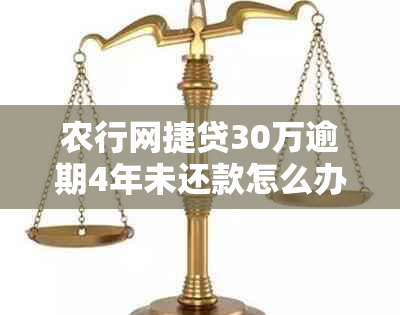 农行网捷贷30万逾期4年未还款怎么办